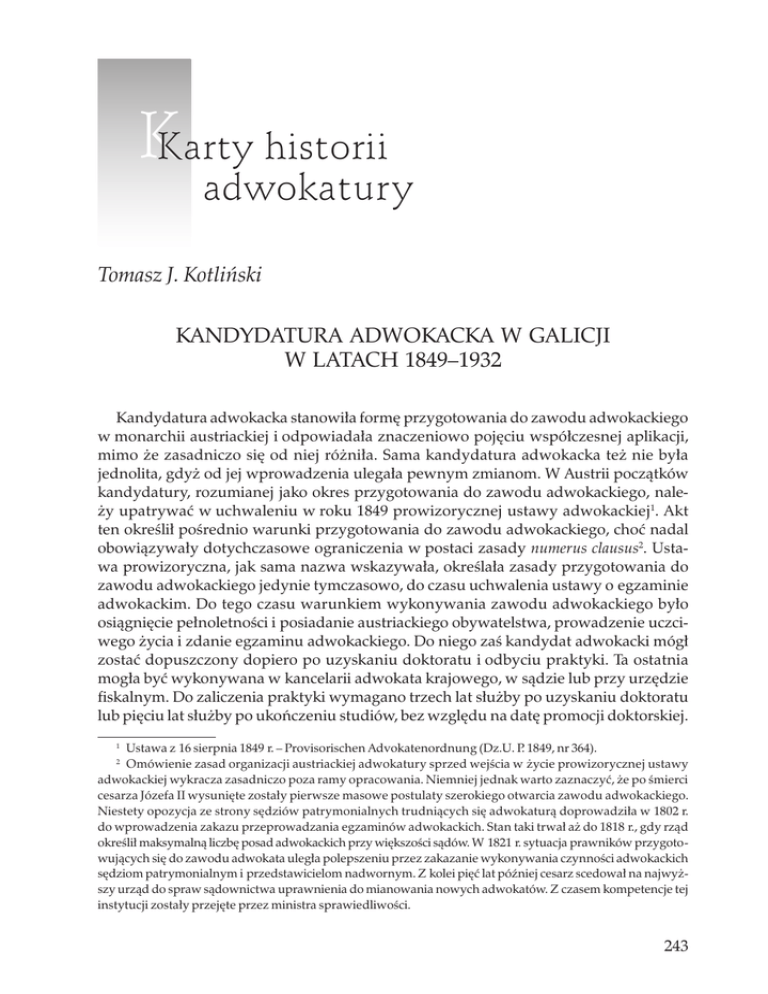 Karty historii adwokatury

Tomasz J. Kotliński

KANDYDATURA ADWOKACKA W GALICJI W LATACH 1849–1932

Kandydatura adwokacka stanowiła formę przygotowania do zawodu adwokackiego w monarchii austriackiej i odpowiadała znaczeniowo pojęciu współczesnej aplikacji, mimo że zasadniczo się od niej różniła. Sama kandydatura adwokacka też nie była jednolita, gdyż od jej wprowadzenia ulegała pewnym zmianom. W Austrii początków kandydatury, rozumianej jako okres przygotowania do zawodu adwokackiego, należy upatrywać w uchwaleniu w roku 1849 prowizorycznej ustawy adwokackiej$^1$. Akt ten określił pośrednio warunki przygotowania do zawodu adwokackiego, choć nadal obowiązywały dotychczasowe ograniczenia w postaci zasady numerus clausus$^2$. Ustawa prowizoryczna, jak sama nazwa wskazywała, określała zasady przygotowania do zawodu adwokackiego jedynie tymczasowo, do czasu uchwalenia ustawy o egzaminie adwokackim. Do tego czasu warunkiem wykonywania zawodu adwokackiego było osiągnięcie pełnoletności i posiadanie austriackiego obywatelstwa, prowadzenie uczciwego życia i zdanie egzaminu adwokackiego. Do niego zaś kandydat adwokacki mógł zostać dopuszczony dopiero po uzyskaniu doktoratu i odbyciu praktyki. Ta ostatnia mogła być wykonywana w kancelarii adwokata krajowego, w sądzie lub przy urzędzie fiskalnym. Do zaliczenia praktyki wymagano trzech lat służby po uzyskaniu doktoratu lub pięciu lat służby po ukończeniu studiów, bez względu na datę promocji doktorskiej.

$^1$ Ustawa z 16 sierpnia 1849 r. – Provisorischen Advokatenordnung (Dz.U. P. 1849, nr 364).

$^2$ Omówienie zasad organizacji austriackiej adwokatury sprzed wejścia w życie prowizorycznej ustawy adwokackiej wykracza zasadniczo poza ramy opracowania. Niemniej jednak warto zaznaczyć, że po śmierci cesarza Józefa II wysunięte zostały pierwsze masowe postulaty szerokiego otwarcia zawodu adwokackiego. Niestety opozycja ze strony sędziów patrymonialnych trudniących się adwokaturą doprowadziła w 1802 r. do wprowadzenia zakazu przeprowadzania egzaminów adwokackich. Stan taki trwał aż do 1818 r., gdy rząd określił maksymalną liczbę posad adwokackich przy większości sądów. W 1821 r. sytuacja prawników przygotowujących się do zawodu adwokata uległa polepszeniu przez zakazanie wykonywania czynności adwokackich sędziom patrymonialnym i przedstawicielom nadwornym. Z kolei pięć lat później cesarz scedował na najwyższy urząd do spraw sądownictwa uprawnienia do mianowania nowych adwokatów. Z czasem kompetencje tej instytucji zostały przejęte przez ministra sprawiedliwości.

243